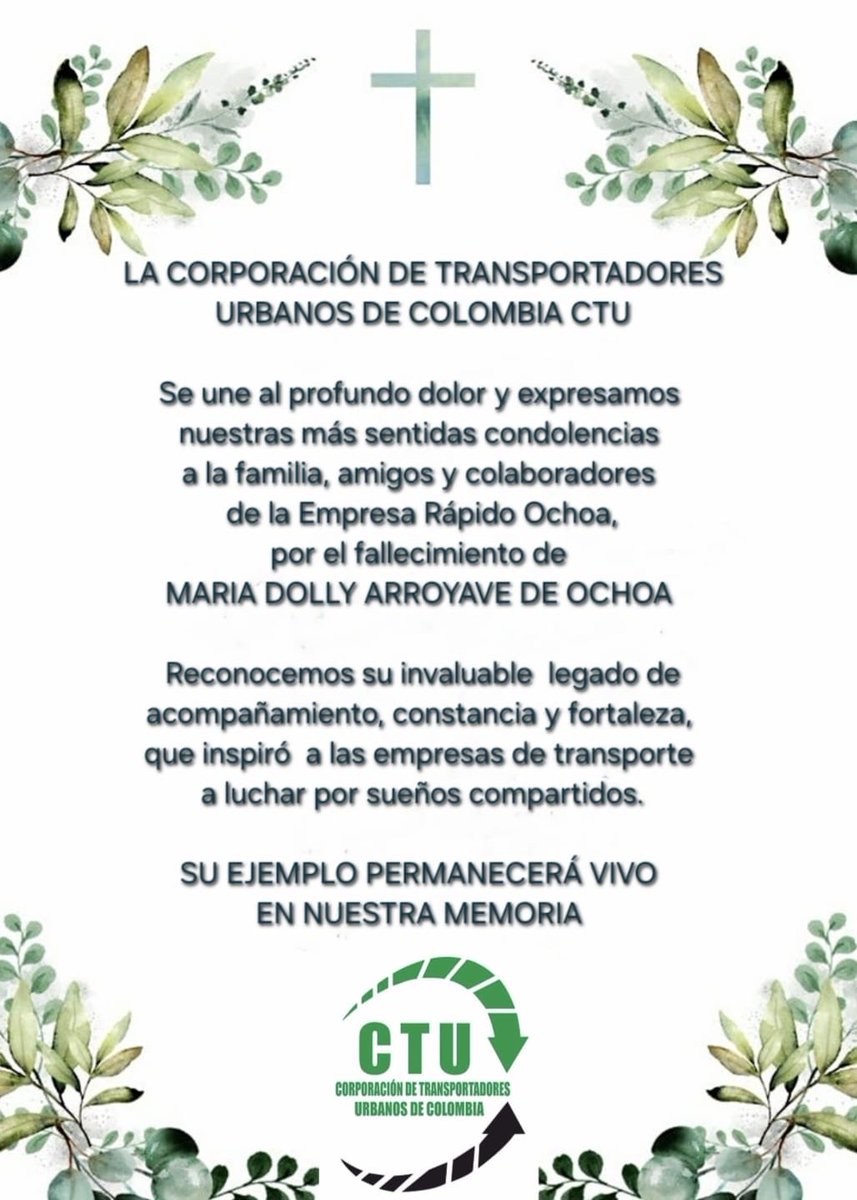 LA CORPORACIÓN DE TRANSPORTADORES URBANOS DE COLOMBIA CTU

Se une al profundo dolor y expresamos nuestras más sentidas condolencias a la familia, amigos y colaboradores de la Empresa Rápido Ochoa, por el fallecimiento de MARIA DOLLY ARROYAVE DE OCHOA

Reconocemos su invaluable legado de acompañamiento, constancia y fortaleza, que inspiró a las empresas de transporte a luchar por sueños compartidos.

SU EJEMPLO PERMANECERÁ VIVO EN NUESTRA MEMORIA

CTU
CORPORACIÓN DE TRANSPORTADORES URBANOS DE COLOMBIA